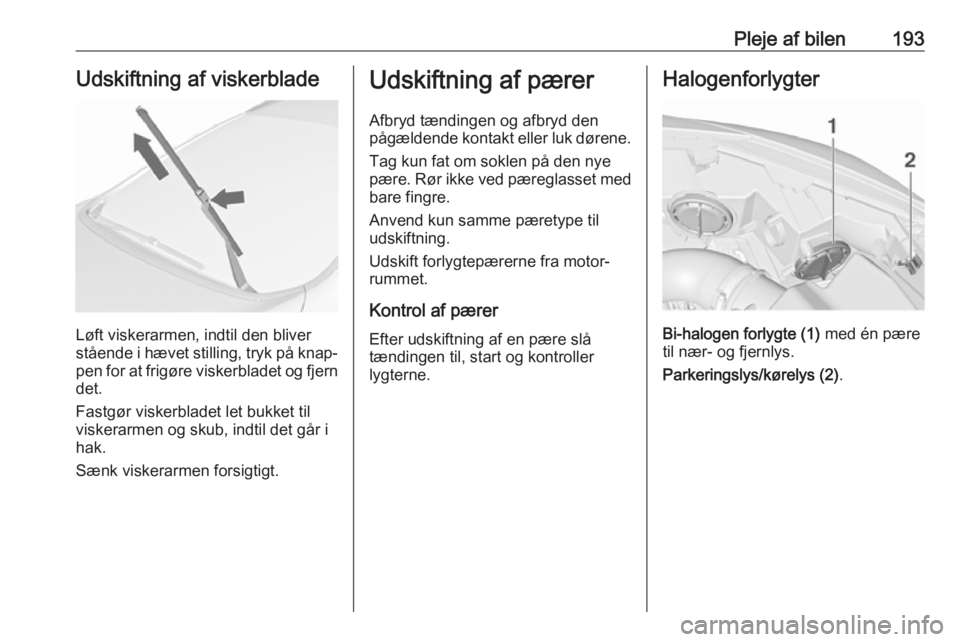 Pleje af bilen 193

Udskiftning af viskerblade

Løft viskerarmen, indtil den bliver stående i hævet stilling, tryk på knappen for at frigøre viskerbladet og fjern det.

Fastgør viskerbladet let bukket til viskerarmen og skub, indtil det går i hak.

Sænk viskerarmen forsigtigt.

Udskiftning af pærer

Afbryd tændingen og afbryd den pågældende kontakt eller luk dørene.

Tag kun fat om soklen på den nye pære. Rør ikke ved pæreglasset med bare fingre.

Anvend kun samme pæretype til udskiftning.

Udskift forlygtepærerne fra motorrummet.

Kontrol af pærer

Efter udskiftning af en pære slå tændingen til, start og kontroller lygterne.

Halogenforlygter

1
2

Bi-halogen forlygte (1) med én pære til nær- og fjernlys.

Parkeringslys/kørelys (2).

carmanualsonline.info